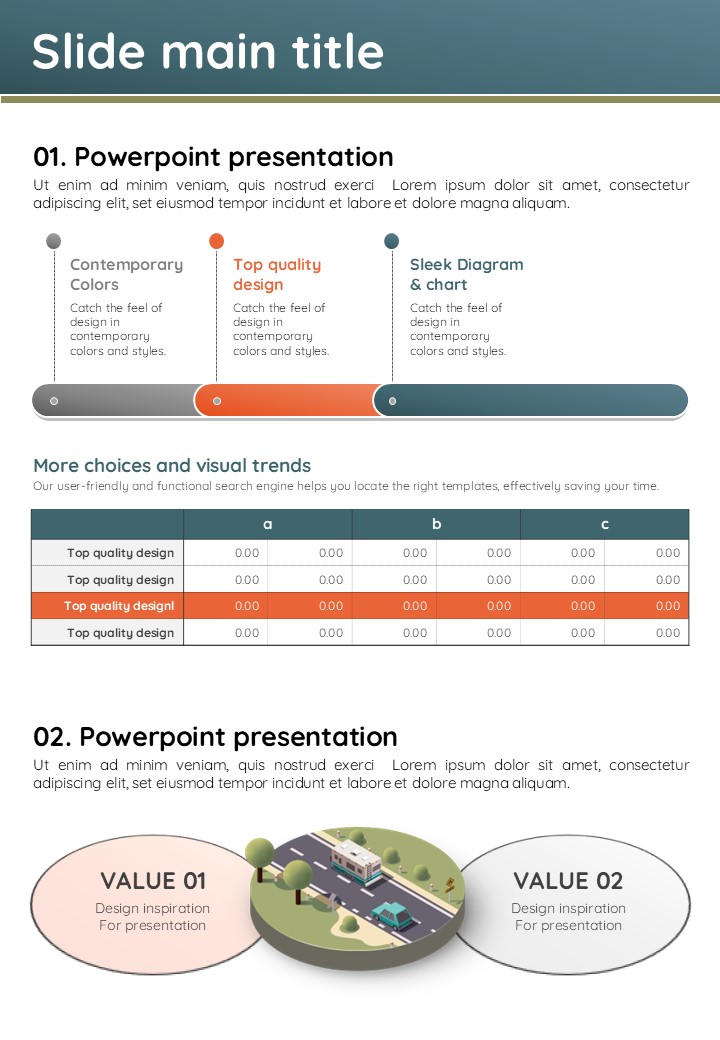 Slide main title

01. Powerpoint presentation

Ut enim ad minim veniam, quis nostrud exerci Lorem ipsum dolor sit amet, consectetur adipiscing elit, set eiusmod tempor incidunt et labore et dolore magna aliquam.

Contemporary Colors

Catch the feel of design in contemporary colors and styles.

Top quality design

Catch the feel of design in contemporary colors and styles.

Sleek Diagram & chart

Catch the feel of design in contemporary colors and styles.

More choices and visual trends

Our user-friendly and functional search engine helps you locate the right templates, effectively saving your time.

| | a | | b | | c | |
|---|---|---|---|---|---|---|
| Top quality design | 0.00 | 0.00 | 0.00 | 0.00 | 0.00 | 0.00 |
| Top quality design | 0.00 | 0.00 | 0.00 | 0.00 | 0.00 | 0.00 |
| Top quality designl | 0.00 | 0.00 | 0.00 | 0.00 | 0.00 | 0.00 |
| Top quality design | 0.00 | 0.00 | 0.00 | 0.00 | 0.00 | 0.00 |

02. Powerpoint presentation

Ut enim ad minim veniam, quis nostrud exerci Lorem ipsum dolor sit amet, consectetur adipiscing elit, set eiusmod tempor incidunt et labore et dolore magna aliquam.

VALUE 01

Design inspiration For presentation

VALUE 02

Design inspiration For presentation